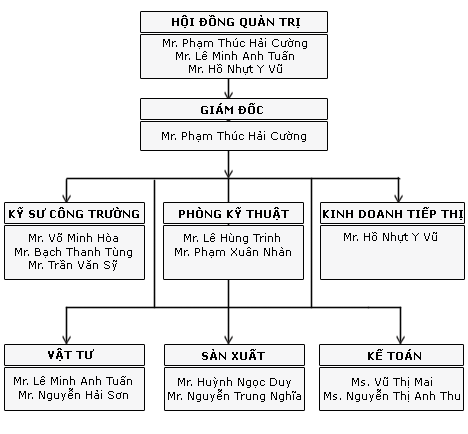 HỘI ĐỒNG QUẢN TRỊ
Mr. Phạm Thúc Hải Cường
Mr. Lê Minh Anh Tuấn
Mr. Hồ Nhựt Y Vũ

GIÁM ĐỐC
Mr. Phạm Thúc Hải Cường

KỸ SƯ CÔNG TRƯỜNG
Mr. Võ Minh Hòa
Mr. Bạch Thanh Tùng
Mr. Trần Văn Sỹ

PHÒNG KỸ THUẬT
Mr. Lê Hùng Trinh
Mr. Phạm Xuân Nhàn

KINH DOANH TIẾP THỊ
Mr. Hồ Nhựt Y Vũ

VẬT TƯ
Mr. Lê Minh Anh Tuấn
Mr. Nguyễn Hải Sơn

SẢN XUẤT
Mr. Huỳnh Ngọc Duy
Mr. Nguyễn Trung Nghĩa

KẾ TOÁN
Ms. Vũ Thị Mai
Ms. Nguyễn Thị Anh Thu